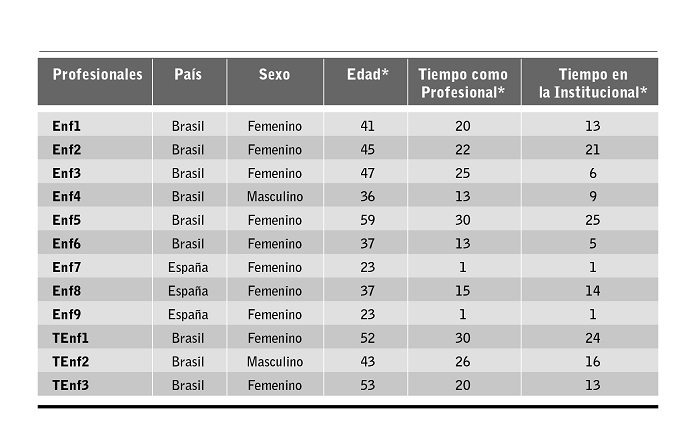 | Profesionales | País | Sexo | Edad* | Tiempo como Profesional* | Tiempo en la Institucional* |
|---|---|---|---|---|---|
| Enf1 | Brasil | Femenino | 41 | 20 | 13 |
| Enf2 | Brasil | Femenino | 45 | 22 | 21 |
| Enf3 | Brasil | Femenino | 47 | 25 | 6 |
| Enf4 | Brasil | Masculino | 36 | 13 | 9 |
| Enf5 | Brasil | Femenino | 59 | 30 | 25 |
| Enf6 | Brasil | Femenino | 37 | 13 | 5 |
| Enf7 | España | Femenino | 23 | 1 | 1 |
| Enf8 | España | Femenino | 37 | 15 | 14 |
| Enf9 | España | Femenino | 23 | 1 | 1 |
| TEnf1 | Brasil | Femenino | 52 | 30 | 24 |
| TEnf2 | Brasil | Masculino | 43 | 26 | 16 |
| TEnf3 | Brasil | Femenino | 53 | 20 | 13 |